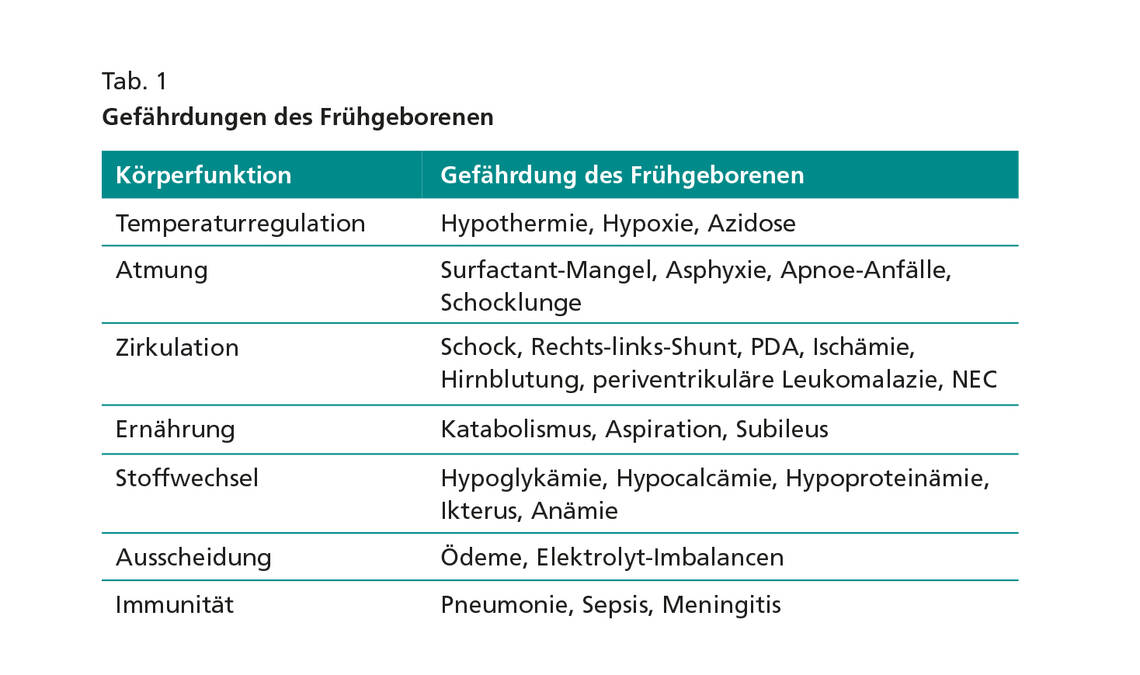 Tab. 1
Gefährdungen des Frühgeborenen

| Körperfunktion | Gefährdung des Frühgeborenen |
|---|---|
| Temperaturregulation | Hypothermie, Hypoxie, Azidose |
| Atmung | Surfactant-Mangel, Asphyxie, Apnoe-Anfälle, Schocklunge |
| Zirkulation | Schock, Rechts-links-Shunt, PDA, Ischämie, Hirnblutung, periventrikuläre Leukomalazie, NEC |
| Ernährung | Katabolismus, Aspiration, Subileus |
| Stoffwechsel | Hypoglykämie, Hypocalcämie, Hypoproteinämie, Ikterus, Anämie |
| Ausscheidung | Ödeme, Elektrolyt-Imbalancen |
| Immunität | Pneumonie, Sepsis, Meningitis |